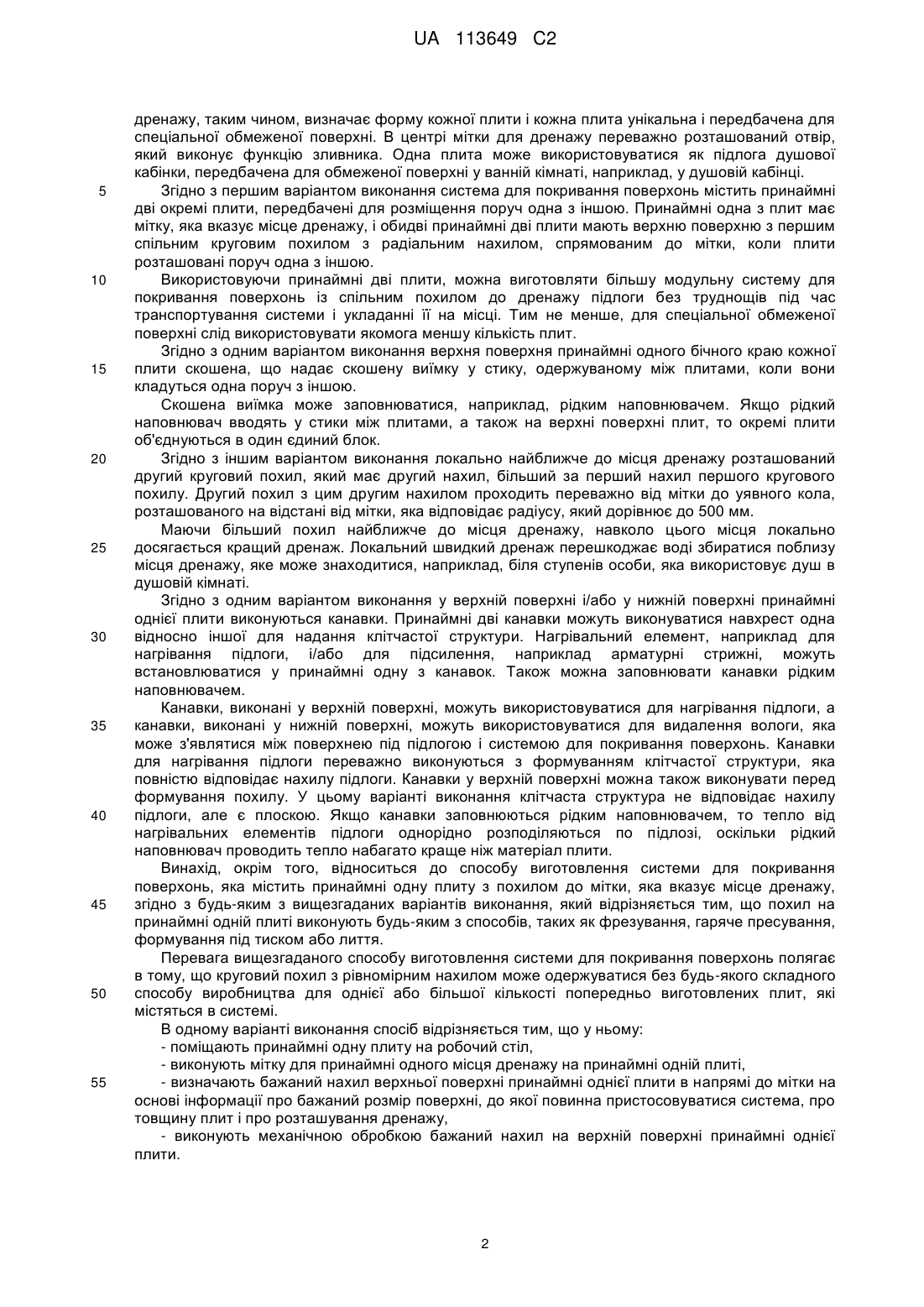 UA 113649 C2

дренажу, таким чином, визначає форму кожної плити і кожна плита унікальна і передбачена для спеціальної обмеженої поверхні. В центрі мітки для дренажу переважно розташований отвір, який виконує функцію зливника. Одна плита може використовуватися як підлога душової кабінки, передбачена для обмеженої поверхні у ванній кімнаті, наприклад, у душовій кабінці.

5 Згідно з першим варіантом виконання система для покривання поверхонь містить принаймні дві окремі плити, передбачені для розміщення поруч одна з іншою. Принаймні одна з плит має мітку, яка вказує місце дренажу, і обидві принаймні дві плити мають верхню поверхню з першим спільним круговим похилом з радіальним нахилом, спрямованим до мітки, коли плити розташовані поруч одна з іншою.

10 Використовуючи принаймні дві плити, можна виготовляти більшу модульну систему для покривання поверхонь із спільним похилом до дренажу підлоги без труднощів під час транспортування системи і укладанні її на місці. Тим не менше, для спеціальної обмеженої поверхні слід використовувати якомога меншу кількість плит.

Згідно з одним варіантом виконання верхня поверхня принаймні одного бічного краю кожної 15 плити скошена, що надає скошену виїмку у стику, одержуваному між плитами, коли вони кладуться одна поруч з іншою.

Скошена виїмка може заповнюватися, наприклад, рідким наповнювачем. Якщо рідкий наповнювач вводять у стики між плитами, а також на верхні поверхні плит, то окремі плити об'єднуються в один єдиний блок.

20 Згідно з іншим варіантом виконання локально найближче до місця дренажу розташований другий круговий похил, який має другий нахил, більший за перший нахил першого кругового похилу. Другий похил з цим другим нахилом проходить переважно від мітки до уявного кола, розташованого на відстані від мітки, яка відповідає радіусу, який дорівнює до 500 мм.

Маючи більший похил найближче до місця дренажу, навколо цього місця локально 25 досягається кращий дренаж. Локальний швидкий дренаж перешкоджає воді збиратися поблизу місця дренажу, яке може знаходитися, наприклад, біля ступенів особи, яка використовує душ в душовій кімнаті.

Згідно з одним варіантом виконання у верхній поверхні і/або у нижній поверхні принаймні однієї плити виконуються канавки. Принаймні дві канавки можуть виконуватися навхрест одна 30 відносно іншої для надання клітчастої структури. Нагрівальний елемент, наприклад для нагрівання підлоги, і/або для підсилення, наприклад арматурні стрижні, можуть встановлюватися у принаймні одну з канавок. Також можна заповнювати канавки рідким наповнювачем.

Канавки, виконані у верхній поверхні, можуть використовуватися для нагрівання підлоги, а 35 канавки, виконані у нижній поверхні, можуть використовуватися для видалення вологи, яка може з'являтися між поверхнею під підлогою і системою для покривання поверхонь. Канавки для нагрівання підлоги переважно виконуються з формуванням клітчастої структури, яка повністю відповідає нахилу підлоги. Канавки у верхній поверхні можна також виконувати перед формування похилу. У цьому варіанті виконання клітчаста структура не відповідає нахилу 40 підлоги, але є плоскою. Якщо канавки заповнюються рідким наповнювачем, то тепло від нагрівальних елементів підлоги однорідно розподіляються по підлозі, оскільки рідкий наповнювач проводить тепло набагато краще ніж матеріал плити.

Винахід, окрім того, відноситься до способу виготовлення системи для покривання поверхонь, яка містить принаймні одну плиту з похилом до мітки, яка вказує місце дренажу, 45 згідно з будь-яким з вищезгаданих варіантів виконання, який відрізняється тим, що похил на принаймні одній плиті виконують будь-яким з способів, таких як фрезування, гаряче пресування, формування під тиском або лиття.

Перевага вищезгаданого способу виготовлення системи для покривання поверхонь полягає в тому, що круговий похил з рівномірним нахилом може одержуватися без будь-якого складного 50 способу виробництва для однієї або більшої кількості попередньо виготовлених плит, які містяться в системі.

В одному варіанті виконання спосіб відрізняється тим, що у ньому:

- поміщають принаймні одну плиту на робочий стіл,

- виконують мітку для принаймні одного місця дренажу на принаймні одній плиті,

55 - визначають бажаний нахил верхньої поверхні принаймні однієї плити в напрямі до мітки на основі інформації про бажаний розмір поверхні, до якої повинна пристосовуватися система, про товщину плит і про розташування дренажу,

- виконують механічною обробкою бажаний нахил на верхній поверхні принаймні однієї плити.

2